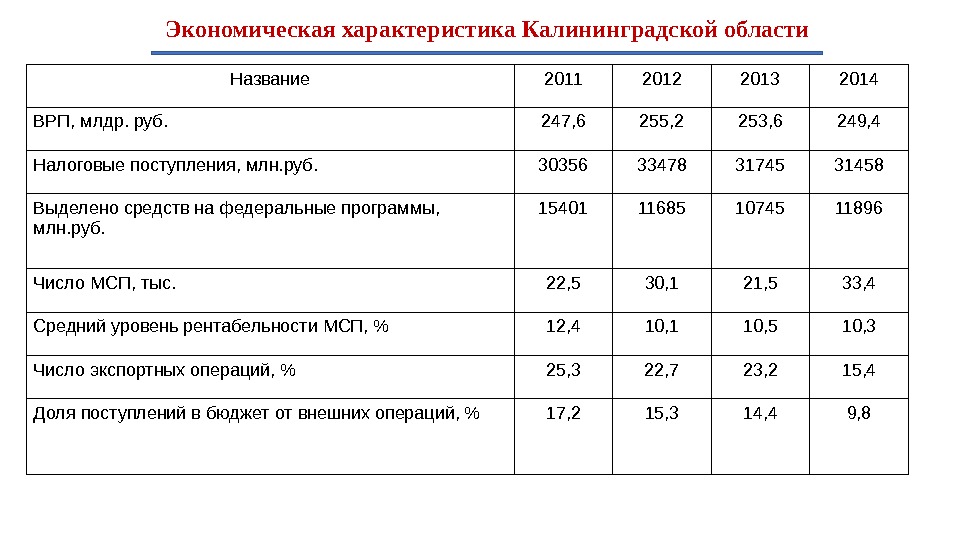 Экономическая характеристика Калининградской области

| Название | 2011 | 2012 | 2013 | 2014 |
|---|---|---|---|---|
| ВРП, млдр. руб. | 247,6 | 255,2 | 253,6 | 249,4 |
| Налоговые поступления, млн.руб. | 30356 | 33478 | 31745 | 31458 |
| Выделено средств на федеральные программы, млн.руб. | 15401 | 11685 | 10745 | 11896 |
| Число МСП, тыс. | 22,5 | 30,1 | 21,5 | 33,4 |
| Средний уровень рентабельности МСП, % | 12,4 | 10,1 | 10,5 | 10,3 |
| Число экспортных операций, % | 25,3 | 22,7 | 23,2 | 15,4 |
| Доля поступлений в бюджет от внешних операций, % | 17,2 | 15,3 | 14,4 | 9,8 |